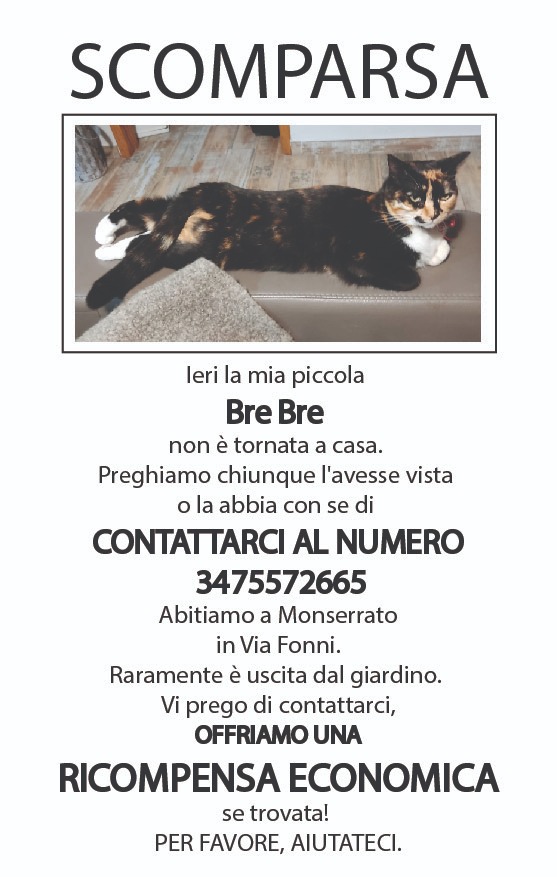 SCOMPARSA

Ieri la mia piccola

Bre Bre

non è tornata a casa.
Preghiamo chiunque l'avesse vista
o la abbia con se di

CONTATTARCI AL NUMERO
3475572665

Abitiamo a Monserrato
in Via Fonni.
Raramente è uscita dal giardino.
Vi prego di contattarci,

OFFRIAMO UNA

RICOMPENSA ECONOMICA

se trovata!
PER FAVORE, AIUTATECI.